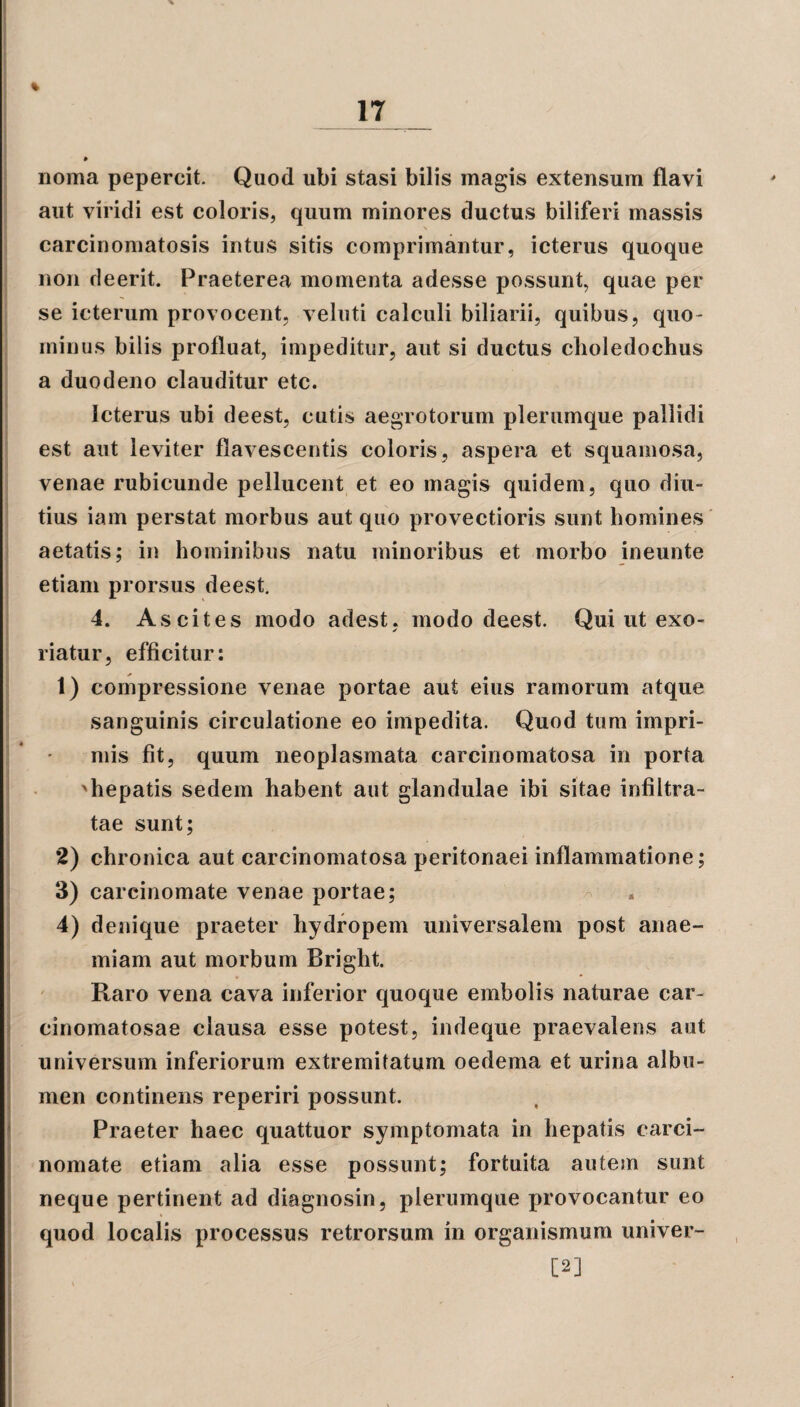 17

noma pepercit. Quod ubi stasi bilis magis extensum flavi aut viridi est coloris, quum minores ductus biliferi massis carcinomatosis intus sitis comprimantur, icterus quoque non deerit. Praeterea momenta adesse possunt, quae per se icterum provocent, veluti calculi biliarii, quibus, quominus bilis profluat, impeditur, aut si ductus choledochus a duodeno clauditur etc.

Icterus ubi deest, cutis aegrotorum plerumque pallidi est aut leviter flavescentis coloris, aspera et squamosa, venae rubicunde pellucent et eo magis quidem, quo diutius iam perstat morbus aut quo provectioris sunt homines aetatis; in hominibus natu minoribus et morbo ineunte etiam prorsus deest.

4. Ascites modo adest, modo deest. Qui ut exoriatur, efficitur:

1) compressione venae portae aut eius ramorum atque sanguinis circulatione eo impedita. Quod tum imprimis fit, quum neoplasmata carcinomatosa in porta hepatis sedem habent aut glandulae ibi sitae infiltratae sunt;

2) chronica aut carcinomatosa peritonaei inflammatione;

3) carcinomate venae portae;

4) denique praeter hydropem universalem post anaemiam aut morbum Bright.

Raro vena cava inferior quoque embolis naturae carcinomatosae clausa esse potest, indeque praevalens aut universum inferiorum extremitatum oedema et urina albumen continens reperiri possunt.

Praeter haec quattuor symptomata in hepatis carcinomate etiam alia esse possunt; fortuita autem sunt neque pertinent ad diagnosin, plerumque provocantur eo quod localis processus retrorsum in organismum univer-

[2]